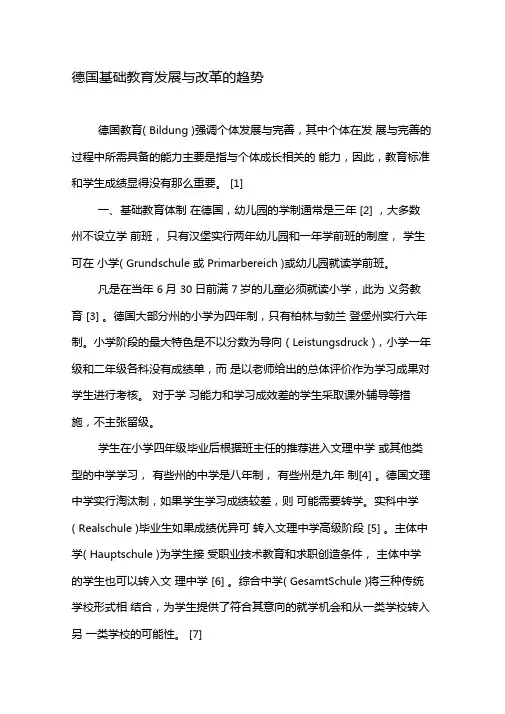 德国基础教育发展与改革的趋势

德国教育( Bildung )强调个体发展与完善，其中个体在发 展与完善的过程中所需具备的能力主要是指与个体成长相关的 能力，因此，教育标准和学生成绩显得没有那么重要。 [1]

一、基础教育体制 在德国，幼儿园的学制通常是三年 [2] ，大多数州不设立学 前班， 只有汉堡实行两年幼儿园和一年学前班的制度， 学生可在 小学( Grundschule 或 Primarbereich )或幼儿园就读学前班。

凡是在当年 6 月 30 日前满 7 岁的儿童必须就读小学，此为 义务教育 [3] 。德国大部分州的小学为四年制，只有柏林与勃兰 登堡州实行六年制。小学阶段的最大特色是不以分数为导向（Leistungsdruck），小学一年级和二年级各科没有成绩单，而 是以老师给出的总体评价作为学习成果对学生进行考核。 对于学 习能力和学习成效差的学生采取课外辅导等措施，不主张留级。

学生在小学四年级毕业后根据班主任的推荐进入文理中学 或其他类型的中学学习， 有些州的中学是八年制， 有些州是九年 制[4] 。德国文理中学实行淘汰制，如果学生学习成绩较差，则 可能需要转学。实科中学( Realschule )毕业生如果成绩优异可 转入文理中学高级阶段 [5] 。主体中学( Hauptschule )为学生接 受职业技术教育和求职创造条件， 主体中学的学生也可以转入文 理中学 [6] 。综合中学( GesamtSchule )将三种传统学校形式相 结合，为学生提供了符合其意向的就学机会和从一类学校转入另 一类学校的可能性。 [7]